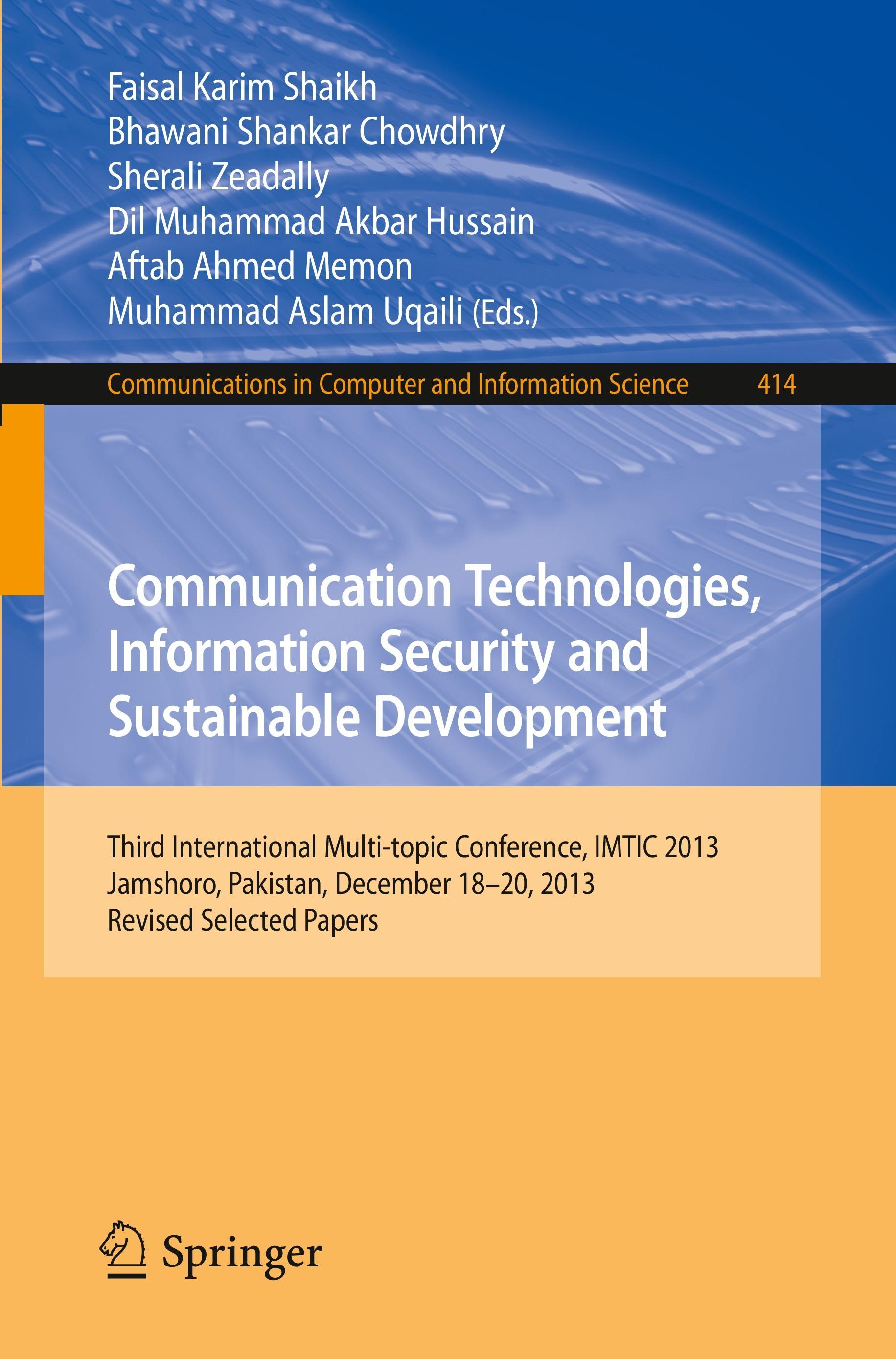 Faisal Karim Shaikh
Bhawani Shankar Chowdhry
Sherali Zeadally
Dil Muhammad Akbar Hussain
Aftab Ahmed Memon
Muhammad Aslam Uqaili (Eds.)

Communications in Computer and Information Science 414

Communication Technologies, Information Security and Sustainable Development

Third International Multi-topic Conference, IMTIC 2013
Jamshoro, Pakistan, December 18–20, 2013
Revised Selected Papers

Springer